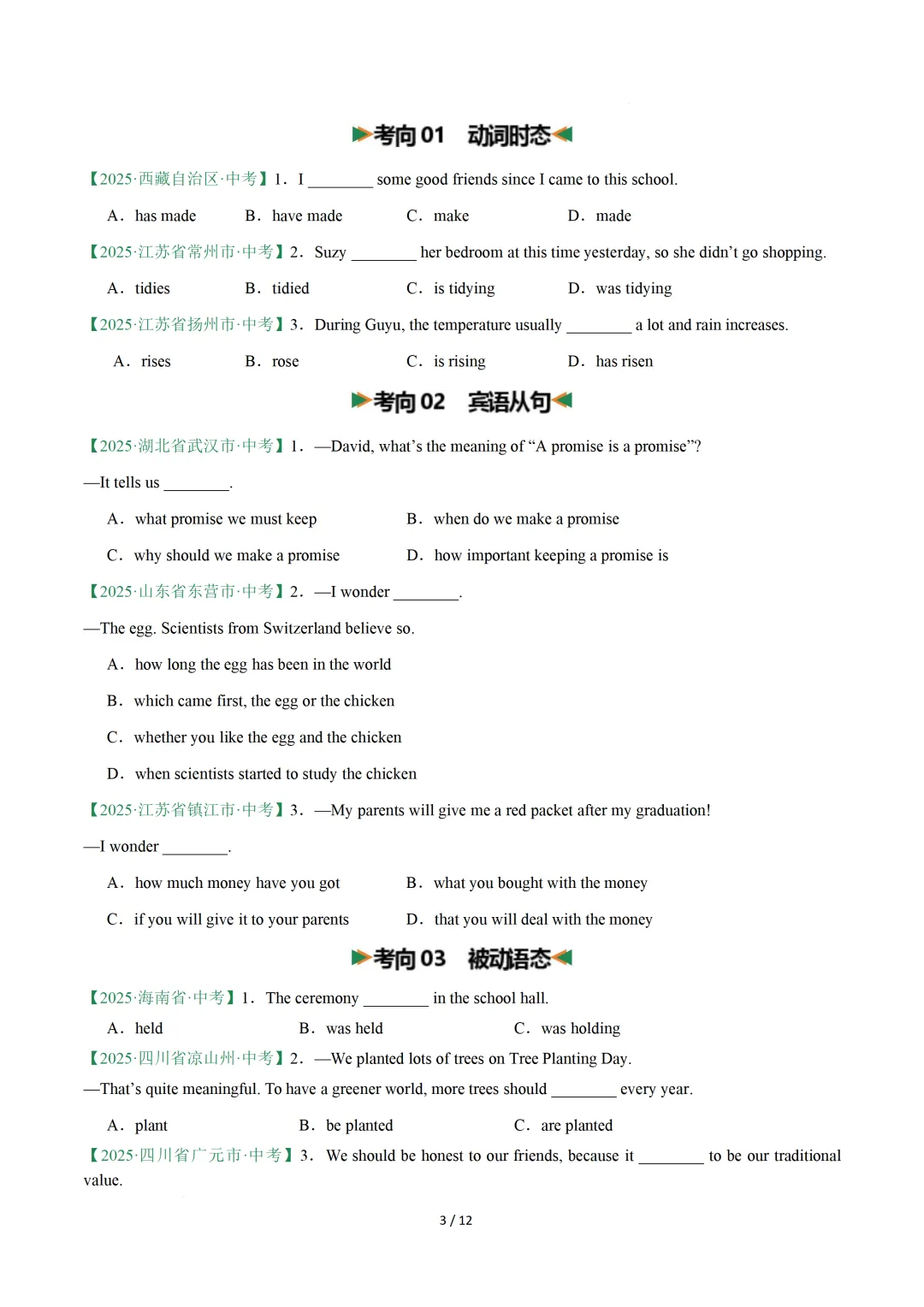 考向 01　动词时态

【2025·西藏自治区·中考】1．I ________ some good friends since I came to this school.

A．has made　　B．have made　　C．make　　D．made

【2025·江苏省常州市·中考】2．Suzy ________ her bedroom at this time yesterday, so she didn't go shopping.

A．tidies　　B．tidied　　C．is tidying　　D．was tidying

【2025·江苏省扬州市·中考】3．During Guyu, the temperature usually ________ a lot and rain increases.

A．rises　　B．rose　　C．is rising　　D．has risen

考向 02　宾语从句

【2025·湖北省武汉市·中考】1．—David, what's the meaning of "A promise is a promise"?

—It tells us ________.

A．what promise we must keep　　B．when do we make a promise

C．why should we make a promise　　D．how important keeping a promise is

【2025·山东省东营市·中考】2．—I wonder ________.

—The egg. Scientists from Switzerland believe so.

A．how long the egg has been in the world

B．which came first, the egg or the chicken

C．whether you like the egg and the chicken

D．when scientists started to study the chicken

【2025·江苏省镇江市·中考】3．—My parents will give me a red packet after my graduation!

—I wonder ________.

A．how much money have you got　　B．what you bought with the money

C．if you will give it to your parents　　D．that you will deal with the money

考向 03　被动语态

【2025·海南省·中考】1．The ceremony ________ in the school hall.

A．held　　B．was held　　C．was holding

【2025·四川省凉山州·中考】2．—We planted lots of trees on Tree Planting Day.

—That's quite meaningful. To have a greener world, more trees should ________ every year.

A．plant　　B．be planted　　C．are planted

【2025·四川省广元市·中考】3．We should be honest to our friends, because it ________ to be our traditional value.

3 / 12